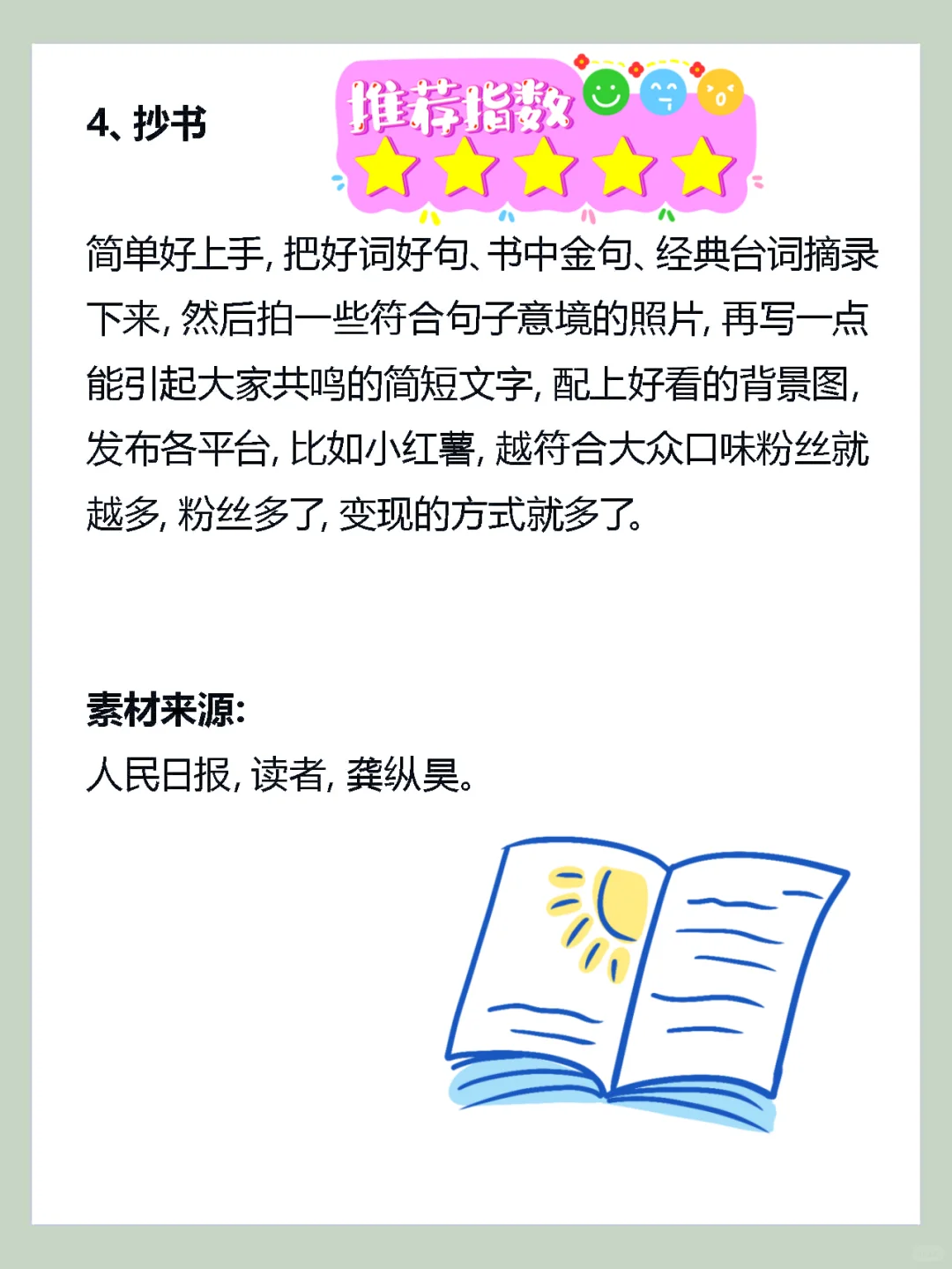 4、抄书

推荐指数

简单好上手，把好词好句、书中金句、经典台词摘录下来，然后拍一些符合句子意境的照片，再写一点能引起大家共鸣的简短文字，配上好看的背景图，发布各平台，比如小红薯，越符合大众口味粉丝就越多，粉丝多了，变现的方式就多了。

素材来源：
人民日报，读者，龚纵昊。